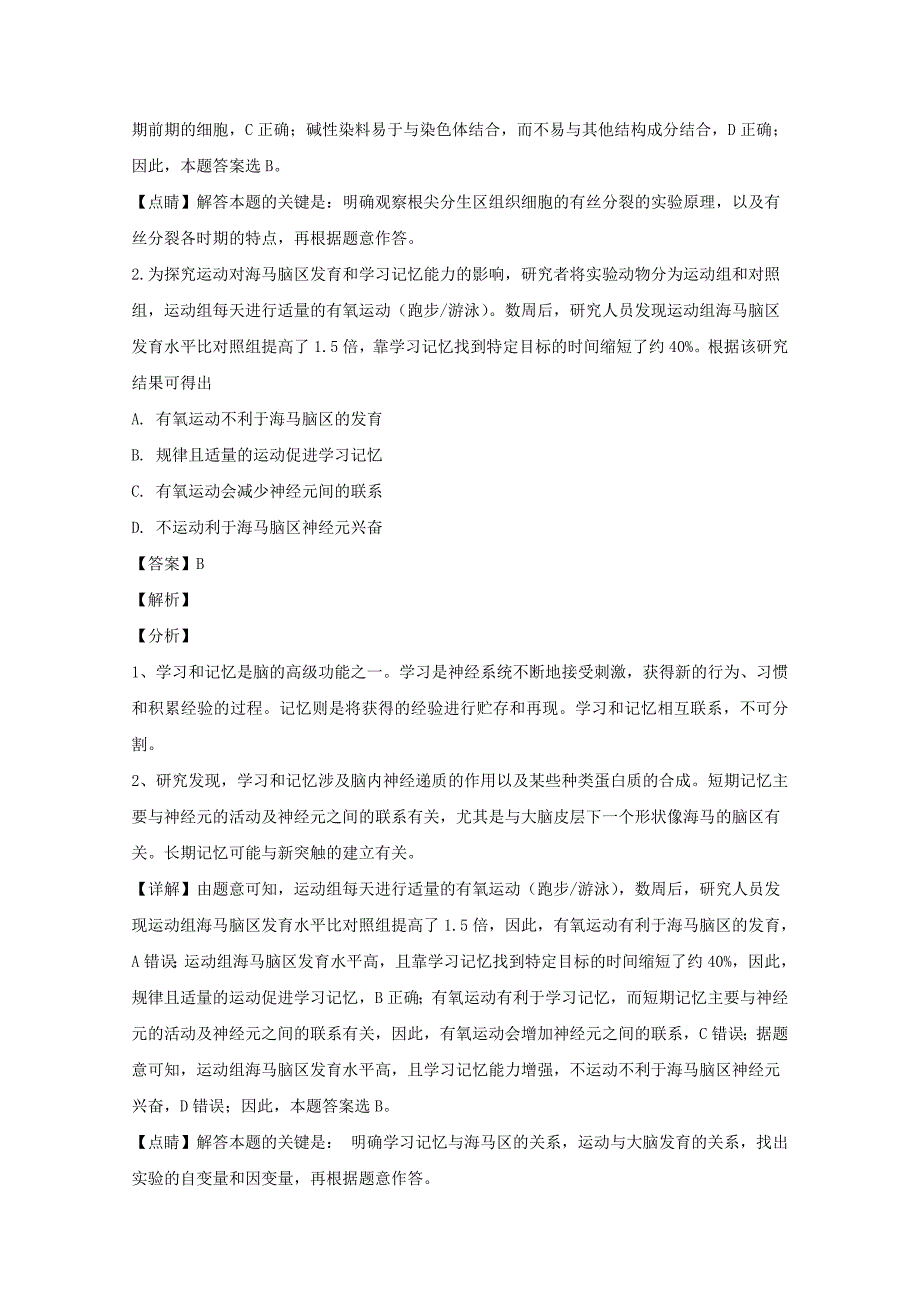 期前期的细胞，C 正确；碱性染料易于与染色体结合，而不易与其他结构成分结合，D 正确；因此，本题答案选 B。

【点睛】解答本题的关键是：明确观察根尖分生区组织细胞的有丝分裂的实验原理，以及有丝分裂各时期的特点，再根据题意作答。

2.为探究运动对海马脑区发育和学习记忆能力的影响，研究者将实验动物分为运动组和对照组，运动组每天进行适量的有氧运动（跑步/游泳）。数周后，研究人员发现运动组海马脑区发育水平比对照组提高了 1.5 倍，靠学习记忆找到特定目标的时间缩短了约 40%。根据该研究结果可得出

A. 有氧运动不利于海马脑区的发育

B. 规律且适量的运动促进学习记忆

C. 有氧运动会减少神经元间的联系

D. 不运动利于海马脑区神经元兴奋

【答案】B

【解析】

【分析】

1、学习和记忆是脑的高级功能之一。学习是神经系统不断地接受刺激，获得新的行为、习惯和积累经验的过程。记忆则是将获得的经验进行贮存和再现。学习和记忆相互联系，不可分割。

2、研究发现，学习和记忆涉及脑内神经递质的作用以及某些种类蛋白质的合成。短期记忆主要与神经元的活动及神经元之间的联系有关，尤其是与大脑皮层下一个形状像海马的脑区有关。长期记忆可能与新突触的建立有关。

【详解】由题意可知，运动组每天进行适量的有氧运动（跑步/游泳），数周后，研究人员发现运动组海马脑区发育水平比对照组提高了 1.5 倍，因此，有氧运动有利于海马脑区的发育，A 错误 运动组海马脑区发育水平高，且靠学习记忆找到特定目标的时间缩短了约 40%，因此，规律且适量的运动促进学习记忆，B 正确；有氧运动有利于学习记忆，而短期记忆主要与神经元的活动及神经元之间的联系有关，因此，有氧运动会增加神经元之间的联系，C 错误；据题意可知，运动组海马脑区发育水平高，且学习记忆能力增强，不运动不利于海马脑区神经元兴奋，D 错误；因此，本题答案选 B。

【点睛】解答本题的关键是： 明确学习记忆与海马区的关系，运动与大脑发育的关系，找出实验的自变量和因变量，再根据题意作答。